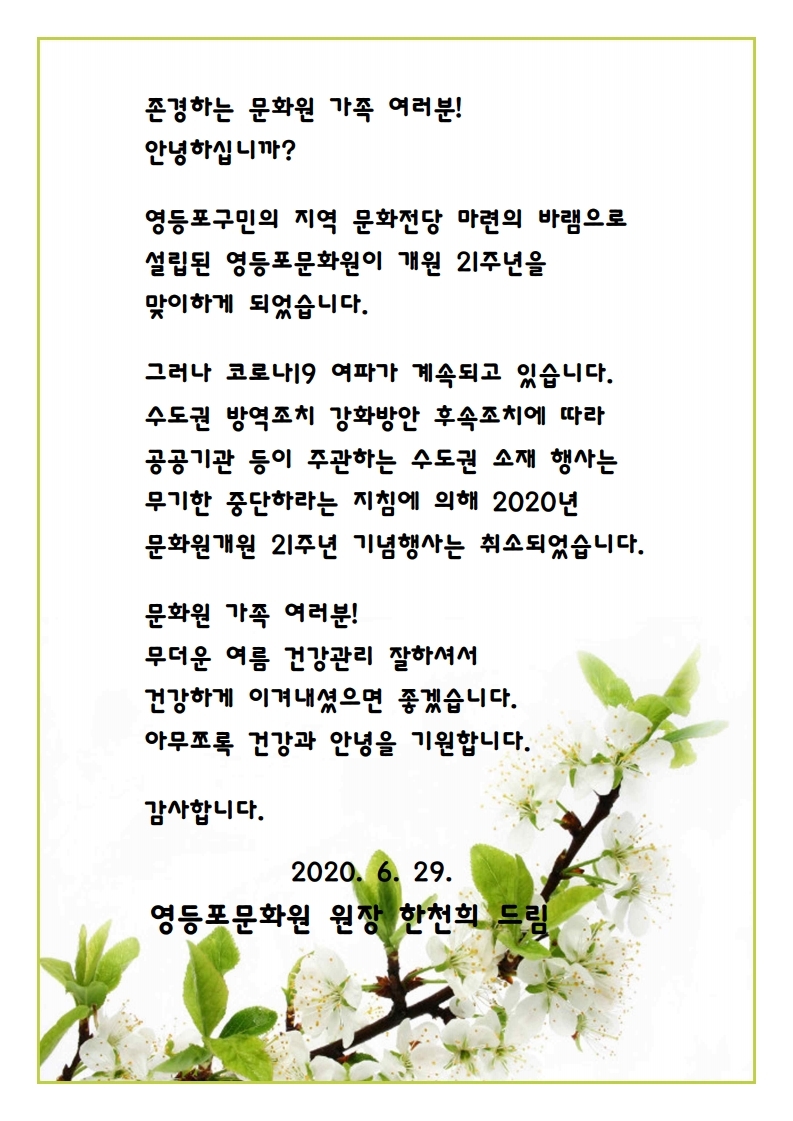 존경하는 문화원 가족 여러분!
안녕하십니까?

영등포구민의 지역 문화전당 마련의 바램으로 설립된 영등포문화원이 개원 21주년을 맞이하게 되었습니다.

그러나 코로나19 여파가 계속되고 있습니다. 수도권 방역조치 강화방안 후속조치에 따라 공공기관 등이 주관하는 수도권 소재 행사는 무기한 중단하라는 지침에 의해 2020년 문화원개원 21주년 기념행사는 취소되었습니다.

문화원 가족 여러분!
무더운 여름 건강관리 잘하셔서 건강하게 이겨내셨으면 좋겠습니다.
아무쪼록 건강과 안녕을 기원합니다.

감사합니다.

2020. 6. 29.
영등포문화원 원장 한천희 드림